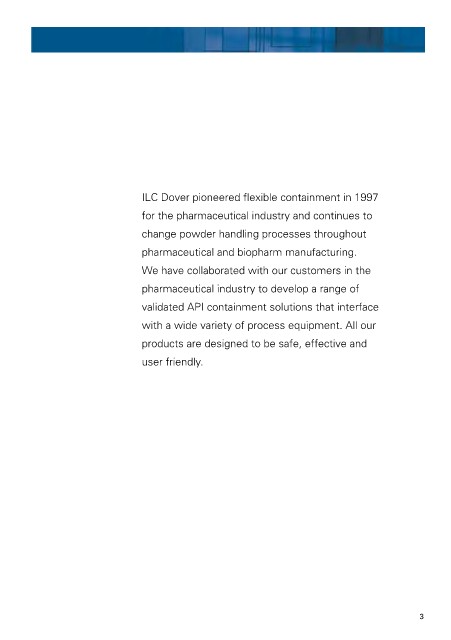 ILC Dover pioneered flexible containment in 1997 for the pharmaceutical industry and continues to change powder handling processes throughout pharmaceutical and biopharm manufacturing.
We have collaborated with our customers in the pharmaceutical industry to develop a range of validated API containment solutions that interface with a wide variety of process equipment. All our products are designed to be safe, effective and user friendly.

3